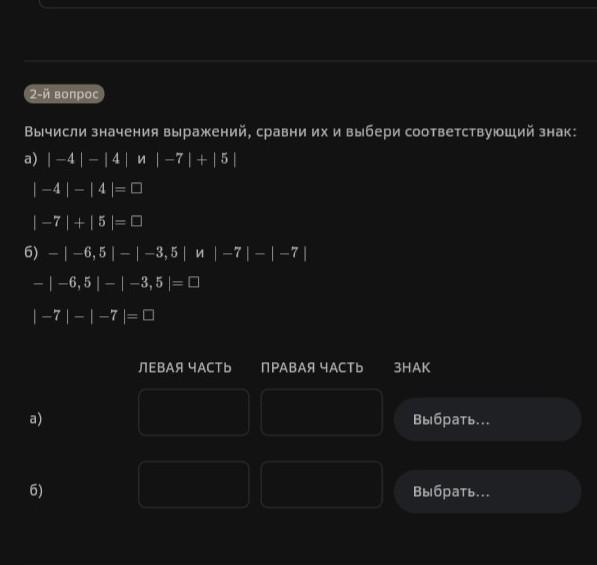 2-й вопрос

Вычисли значения выражений, сравни их и выбери соответствующий знак:

а) $|-4|-|4|$ и $|-7|+|5|$

$|-4|-|4|=\square$

$|-7|+|5|=\square$

б) $-|-6,5|-|-3,5|$ и $|-7|-|-7|$

$-|-6,5|-|-3,5|=\square$

$|-7|-|-7|=\square$

| | ЛЕВАЯ ЧАСТЬ | ПРАВАЯ ЧАСТЬ | ЗНАК |
|---|---|---|---|
| а) | | | Выбрать... |
| б) | | | Выбрать... |